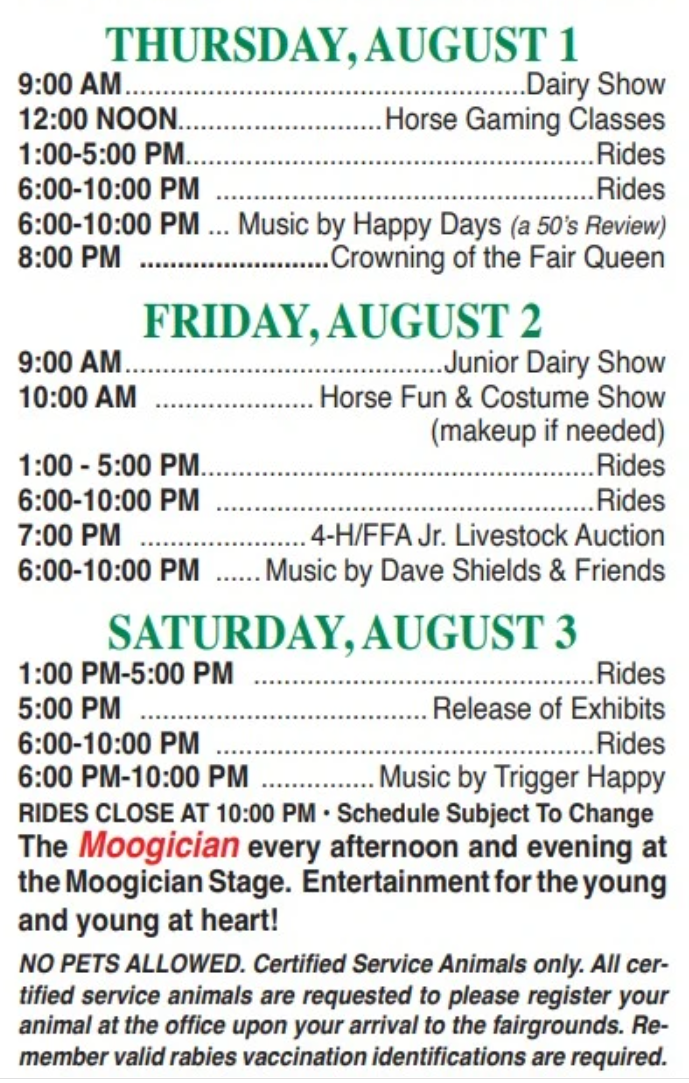 THURSDAY, AUGUST 1

9:00 AM Dairy Show
12:00 NOON Horse Gaming Classes
1:00-5:00 PM Rides
6:00-10:00 PM Rides
6:00-10:00 PM ... Music by Happy Days (a 50's Review)
8:00 PM Crowning of the Fair Queen

FRIDAY, AUGUST 2

9:00 AM Junior Dairy Show
10:00 AM Horse Fun & Costume Show
(makeup if needed)
1:00 - 5:00 PM Rides
6:00-10:00 PM Rides
7:00 PM 4-H/FFA Jr. Livestock Auction
6:00-10:00 PM Music by Dave Shields & Friends

SATURDAY, AUGUST 3

1:00 PM-5:00 PM Rides
5:00 PM Release of Exhibits
6:00-10:00 PM Rides
6:00 PM-10:00 PM Music by Trigger Happy

RIDES CLOSE AT 10:00 PM • Schedule Subject To Change

The Moogician every afternoon and evening at the Moogician Stage. Entertainment for the young and young at heart!

NO PETS ALLOWED. Certified Service Animals only. All certified service animals are requested to please register your animal at the office upon your arrival to the fairgrounds. Remember valid rabies vaccination identifications are required.